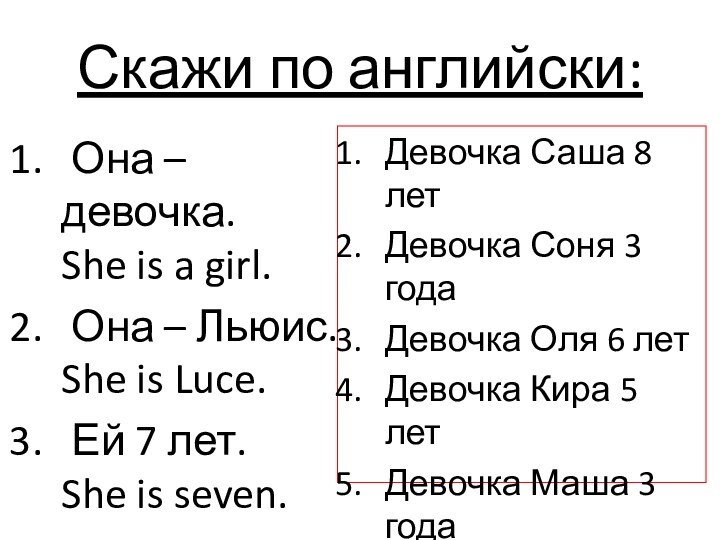 Скажи по английски:

1. Она – девочка.
She is a girl.
2. Она – Льюис.
She is Luce.
3. Ей 7 лет.
She is seven.

1. Девочка Саша 8 лет
2. Девочка Соня 3 года
3. Девочка Оля 6 лет
4. Девочка Кира 5 лет
5. Девочка Маша 3 года